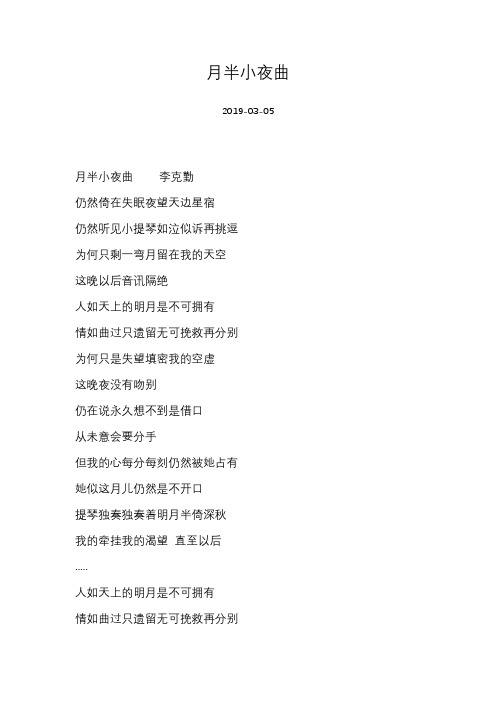 月半小夜曲

2019-03-05

月半小夜曲　　李克勤

仍然倚在失眠夜望天边星宿

仍然听见小提琴如泣似诉再挑逗

为何只剩一弯月留在我的天空

这晚以后音讯隔绝

人如天上的明月是不可拥有

情如曲过只遗留无可挽救再分别

为何只是失望填密我的空虚

这晚夜没有吻别

仍在说永久想不到是借口

从未意会要分手

但我的心每分每刻仍然被她占有

她似这月儿仍然是不开口

提琴独奏独奏着明月半倚深秋

我的牵挂我的渴望 直至以后

.....

人如天上的明月是不可拥有

情如曲过只遗留无可挽救再分别